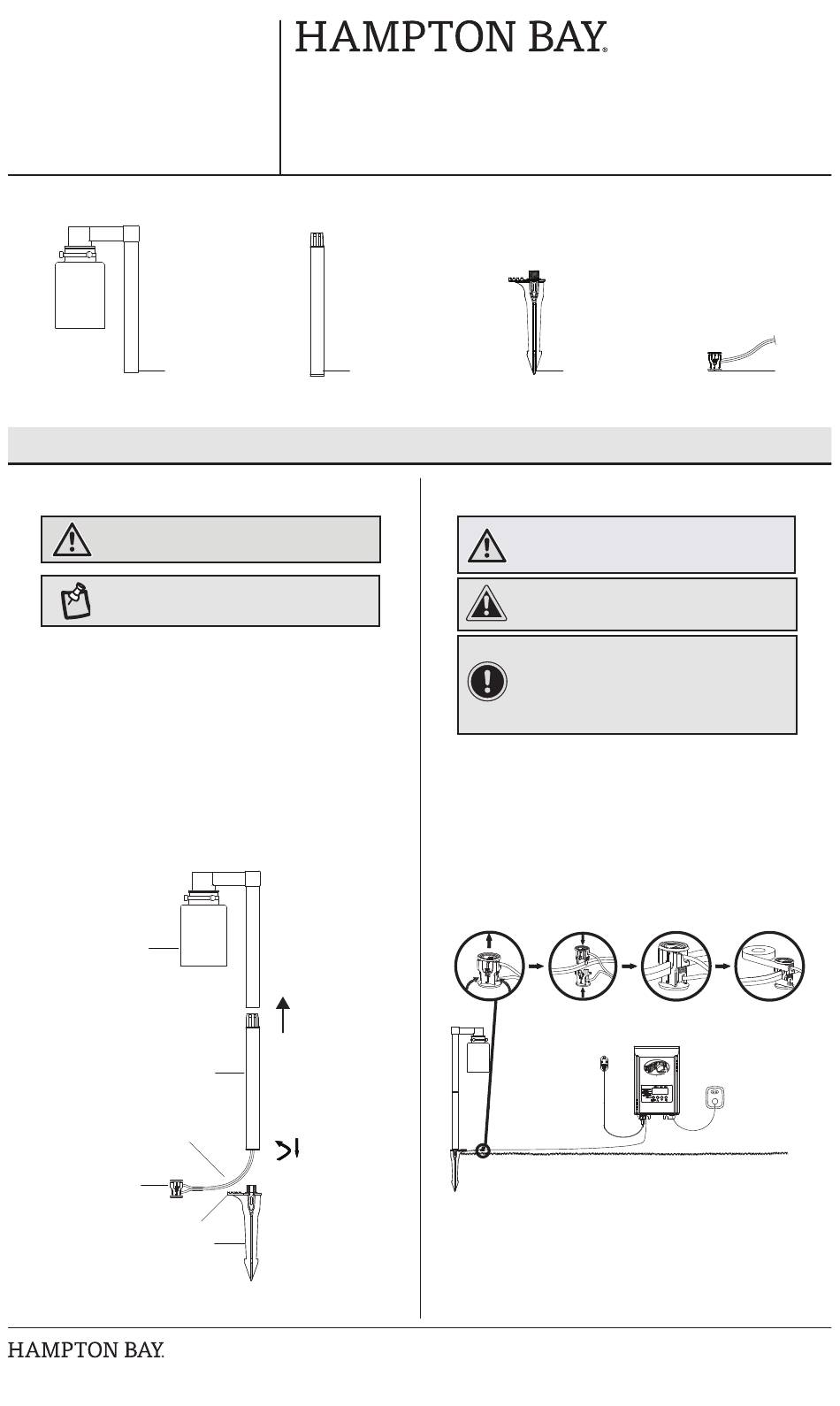 HAMPTON BAY®

HAMPTON BAY.